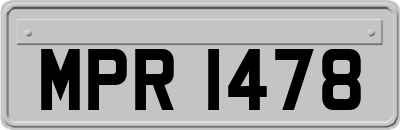 MPR 1478